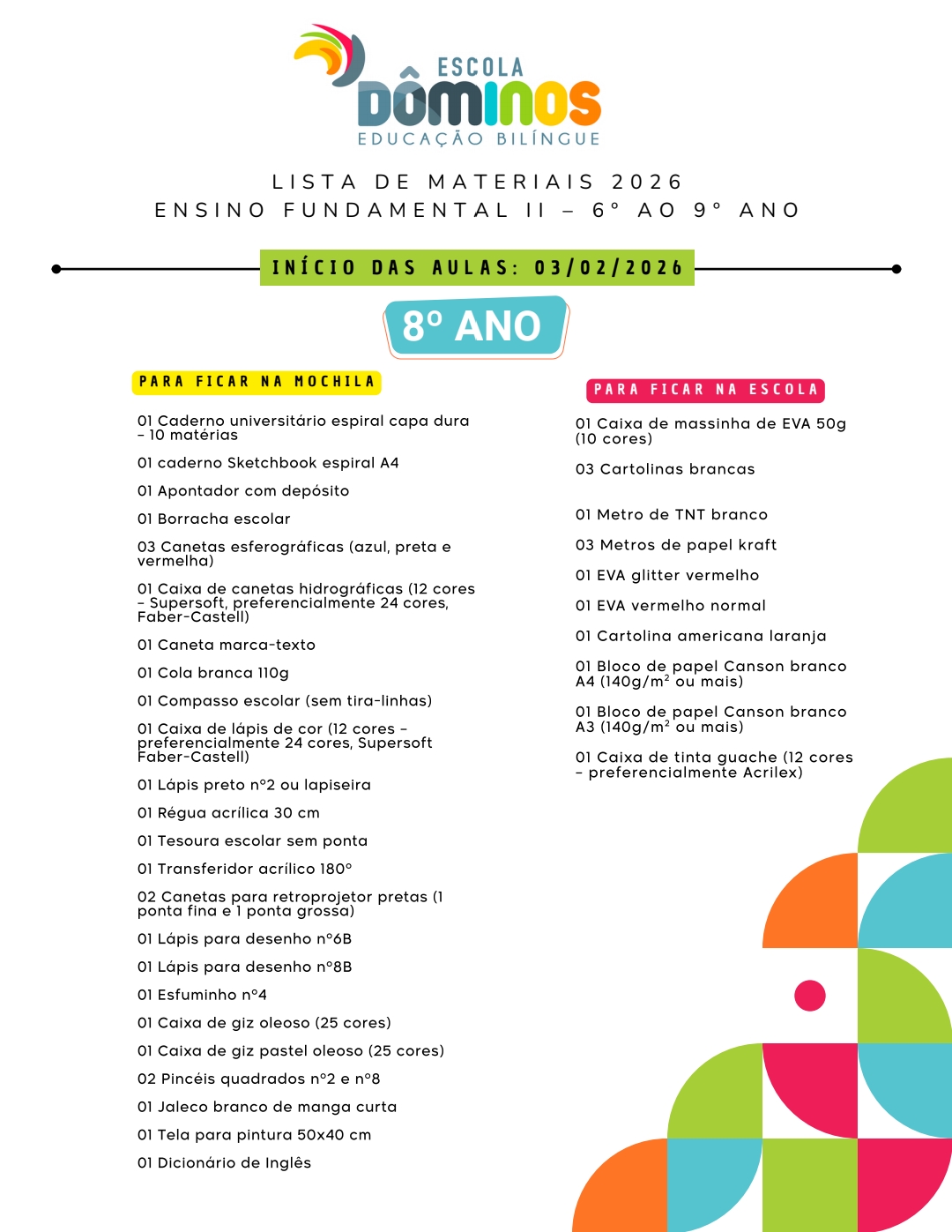 ESCOLA
DÔMINOS
EDUCAÇÃO BILÍNGUE

LISTA DE MATERIAIS 2026
ENSINO FUNDAMENTAL II – 6° AO 9° ANO

INÍCIO DAS AULAS: 03/02/2026

8º ANO

PARA FICAR NA MOCHILA

01 Caderno universitário espiral capa dura – 10 matérias

01 caderno Sketchbook espiral A4

01 Apontador com depósito

01 Borracha escolar

03 Canetas esferográficas (azul, preta e vermelha)

01 Caixa de canetas hidrográficas (12 cores – Supersoft, preferencialmente 24 cores, Faber-Castell)

01 Caneta marca-texto

01 Cola branca 110g

01 Compasso escolar (sem tira-linhas)

01 Caixa de lápis de cor (12 cores – preferencialmente 24 cores, Supersoft Faber-Castell)

01 Lápis preto n°2 ou lapiseira

01 Régua acrílica 30 cm

01 Tesoura escolar sem ponta

01 Transferidor acrílico 180°

02 Canetas para retroprojetor pretas (1 ponta fina e 1 ponta grossa)

01 Lápis para desenho n°6B

01 Lápis para desenho n°8B

01 Esfuminho n°4

01 Caixa de giz oleoso (25 cores)

01 Caixa de giz pastel oleoso (25 cores)

02 Pincéis quadrados n°2 e n°8

01 Jaleco branco de manga curta

01 Tela para pintura 50x40 cm

01 Dicionário de Inglês

PARA FICAR NA ESCOLA

01 Caixa de massinha de EVA 50g (10 cores)

03 Cartolinas brancas

01 Metro de TNT branco

03 Metros de papel kraft

01 EVA glitter vermelho

01 EVA vermelho normal

01 Cartolina americana laranja

01 Bloco de papel Canson branco A4 (140g/m² ou mais)

01 Bloco de papel Canson branco A3 (140g/m² ou mais)

01 Caixa de tinta guache (12 cores – preferencialmente Acrilex)